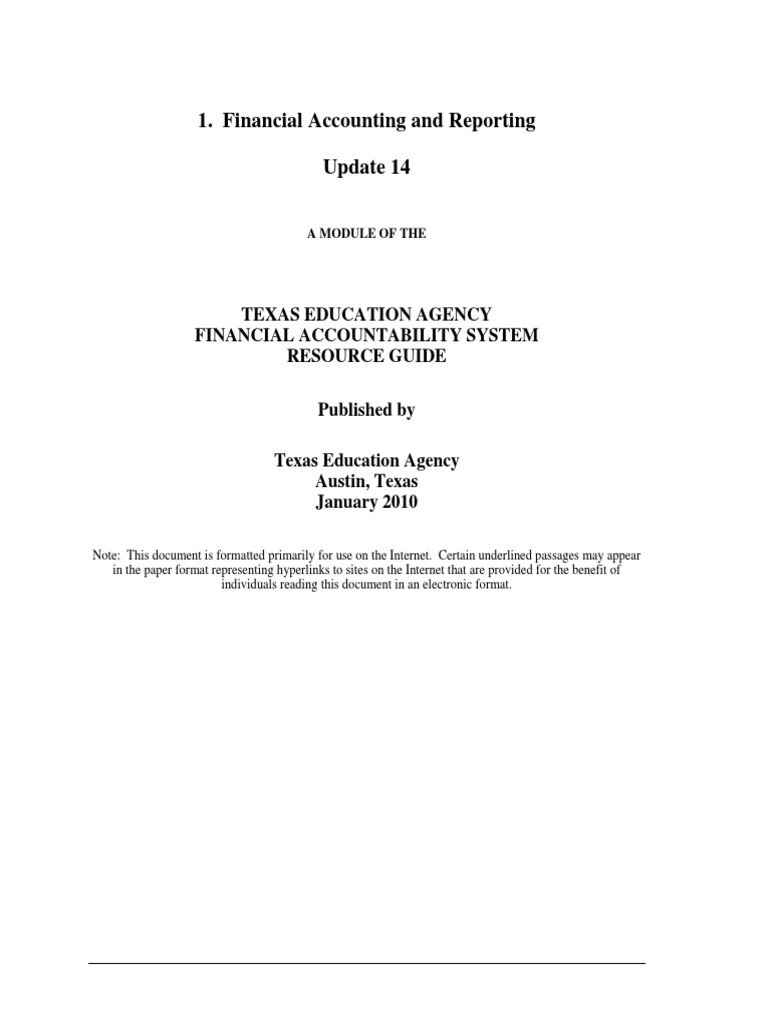 1. Financial Accounting and Reporting

Update 14

A MODULE OF THE

TEXAS EDUCATION AGENCY
FINANCIAL ACCOUNTABILITY SYSTEM
RESOURCE GUIDE

Published by

Texas Education Agency
Austin, Texas
January 2010

Note: This document is formatted primarily for use on the Internet. Certain underlined passages may appear in the paper format representing hyperlinks to sites on the Internet that are provided for the benefit of individuals reading this document in an electronic format.